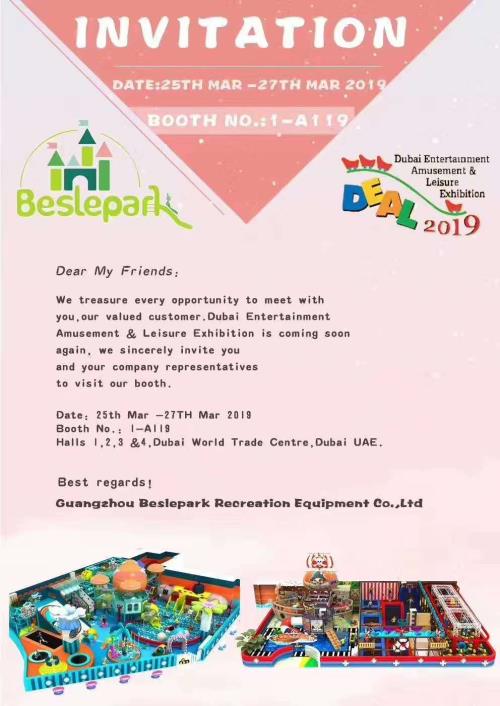 INVITATION

DATE:25TH MAR -27TH MAR 2019

BOOTH NO.:1-A119

Beslepark

Dubai Entertainment Amusement & Leisure Exhibition

DEAL 2019

Dear My Friends:

We treasure every opportunity to meet with you,our valued customer.Dubai Entertainment Amusement & Leisure Exhibition is coming soon again, we sincerely invite you and your company representatives to visit our booth.

Date: 25th Mar -27TH Mar 2019
Booth No.: 1-A119
Halls 1,2,3 &4,Dubai World Trade Centre,Dubai UAE.

Best regards!

Guangzhou Beslepark Recreation Equipment Co.,Ltd